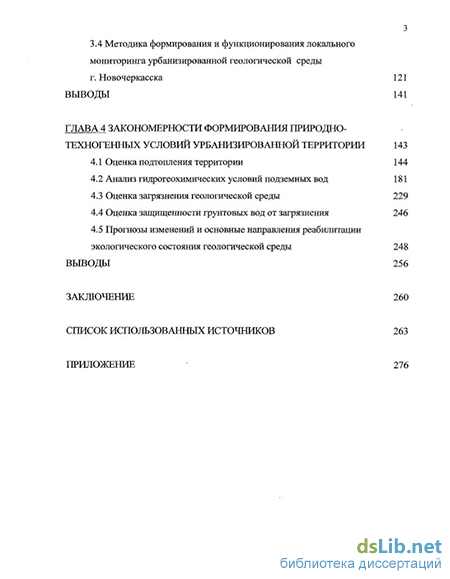 3

3.4 Методика формирования и функционирования локального мониторинга урбанизированной геологической среды г. Новочеркасска 121

ВЫВОДЫ 141

ГЛАВА 4 ЗАКОНОМЕРНОСТИ ФОРМИРОВАНИЯ ПРИРОДНО-ТЕХНОГЕННЫХ УСЛОВИЙ УРБАНИЗИРОВАННОЙ ТЕРРИТОРИИ 143

4.1 Оценка подтопления территории 144

4.2 Анализ гидрогеохимических условий подземных вод 181

4.3 Оценка загрязнения геологической среды 229

4.4 Оценка защищенности грунтовых вод от загрязнения 246

4.5 Прогнозы изменений и основные направления реабилитации экологического состояния геологической среды 248

ВЫВОДЫ 256

ЗАКЛЮЧЕНИЕ 260

СПИСОК ИСПОЛЬЗОВАННЫХ ИСТОЧНИКОВ 263

ПРИЛОЖЕНИЕ 276

dsLib.net
библиотека диссертаций